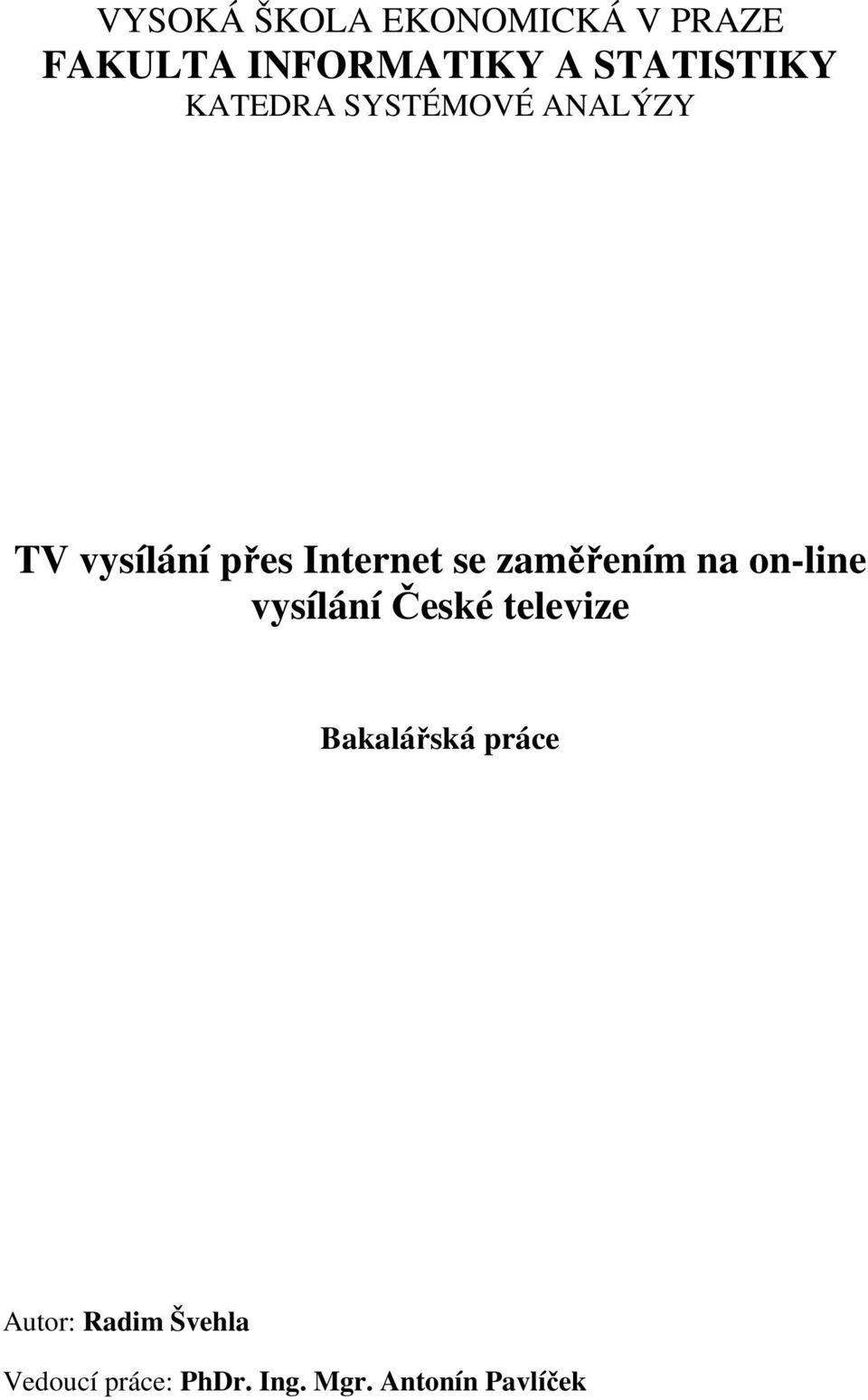 VYSOKÁ ŠKOLA EKONOMICKÁ V PRAZE
FAKULTA INFORMATIKY A STATISTIKY
KATEDRA SYSTÉMOVÉ ANALÝZY

TV vysílání přes Internet se zaměřením na on-line vysílání České televize

Bakalářská práce

Autor: Radim Švehla

Vedoucí práce: PhDr. Ing. Mgr. Antonín Pavlíček